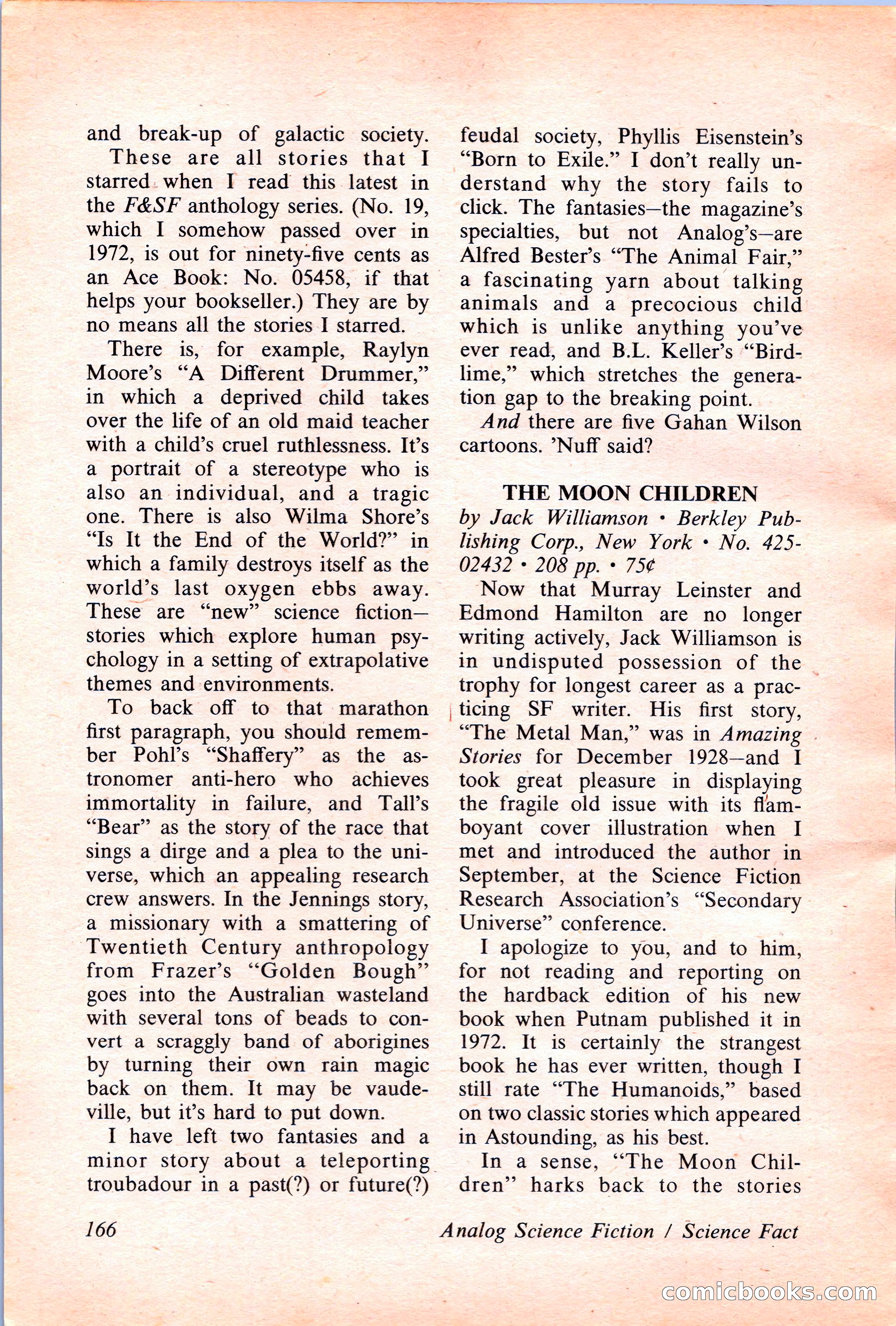 and break-up of galactic society.

These are all stories that I starred when I read this latest in the F&SF anthology series. (No. 19, which I somehow passed over in 1972, is out for ninety-five cents as an Ace Book: No. 05458, if that helps your bookseller.) They are by no means all the stories I starred.

There is, for example, Raylyn Moore's "A Different Drummer," in which a deprived child takes over the life of an old maid teacher with a child's cruel ruthlessness. It's a portrait of a stereotype who is also an individual, and a tragic one. There is also Wilma Shore's "Is It the End of the World?" in which a family destroys itself as the world's last oxygen ebbs away. These are "new" science fiction—stories which explore human psychology in a setting of extrapolative themes and environments.

To back off to that marathon first paragraph, you should remember Pohl's "Shaffery" as the astronomer anti-hero who achieves immortality in failure, and Tall's "Bear" as the story of the race that sings a dirge and a plea to the universe, which an appealing research crew answers. In the Jennings story, a missionary with a smattering of Twentieth Century anthropology from Frazer's "Golden Bough" goes into the Australian wasteland with several tons of beads to convert a scraggly band of aborigines by turning their own rain magic back on them. It may be vaudeville, but it's hard to put down.

I have left two fantasies and a minor story about a teleporting troubadour in a past(?) or future(?) feudal society, Phyllis Eisenstein's "Born to Exile." I don't really understand why the story fails to click. The fantasies—the magazine's specialties, but not Analog's—are Alfred Bester's "The Animal Fair," a fascinating yarn about talking animals and a precocious child which is unlike anything you've ever read, and B.L. Keller's "Birdlime," which stretches the generation gap to the breaking point.

And there are five Gahan Wilson cartoons. 'Nuff said?

THE MOON CHILDREN
by Jack Williamson • Berkley Publishing Corp., New York • No. 425-02432 • 208 pp. • 75¢

Now that Murray Leinster and Edmond Hamilton are no longer writing actively, Jack Williamson is in undisputed possession of the trophy for longest career as a practicing SF writer. His first story, "The Metal Man," was in Amazing Stories for December 1928—and I took great pleasure in displaying the fragile old issue with its flamboyant cover illustration when I met and introduced the author in September, at the Science Fiction Research Association's "Secondary Universe" conference.

I apologize to you, and to him, for not reading and reporting on the hardback edition of his new book when Putnam published it in 1972. It is certainly the strangest book he has ever written, though I still rate "The Humanoids," based on two classic stories which appeared in Astounding, as his best.

In a sense, "The Moon Children" harks back to the stories

166

Analog Science Fiction / Science Fact

comicbooks.com